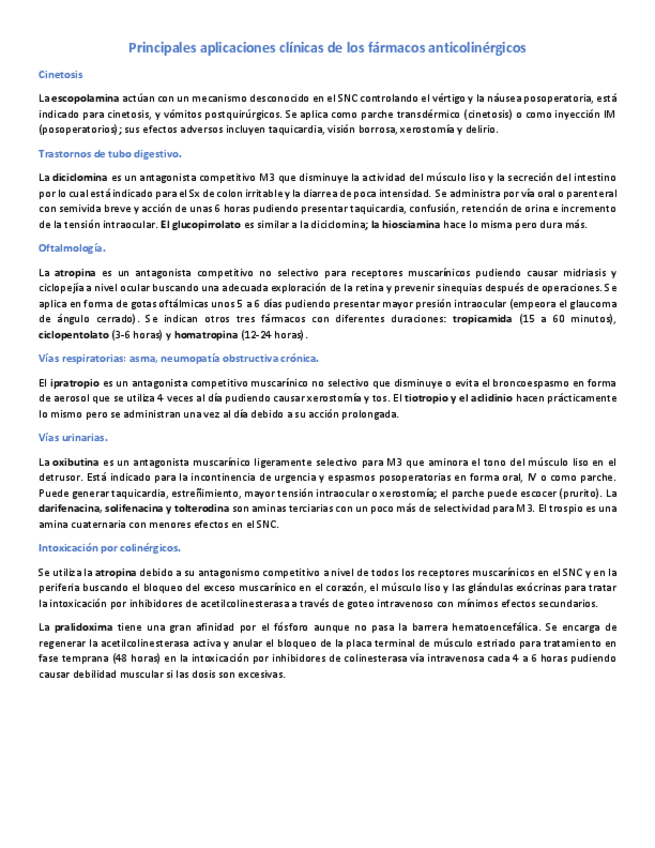 Principales aplicaciones clínicas de los fármacos anticolinérgicos

Cinetosis

La escopolamina actúan con un mecanismo desconocido en el SNC controlando el vértigo y la náusea posoperatoria, está indicado para cinetosis, y vómitos postquirúrgicos. Se aplica como parche transdérmico (cinetosis) o como inyección IM (posoperatorios); sus efectos adversos incluyen taquicardia, visión borrosa, xerostomía y delirio.

Trastornos de tubo digestivo.

La diciclomina es un antagonista competitivo M3 que disminuye la actividad del músculo liso y la secreción del intestino por lo cual está indicado para el Sx de colon irritable y la diarrea de poca intensidad. Se administra por vía oral o parenteral con semivida breve y acción de unas 6 horas pudiendo presentar taquicardia, confusión, retención de orina e incremento de la tensión intraocular. El glucopirrolato es similar a la diciclomina; la hiosciamina hace lo misma pero dura más.

Oftalmología.

La atropina es un antagonista competitivo no selectivo para receptores muscarínicos pudiendo causar midriasis y ciclopejía a nivel ocular buscando una adecuada exploración de la retina y prevenir sinequias después de operaciones. Se aplica en forma de gotas oftálmicas unos 5 a 6 días pudiendo presentar mayor presión intraocular (empeora el glaucoma de ángulo cerrado). Se indican otros tres fármacos con diferentes duraciones: tropicamida (15 a 60 minutos), ciclopentolato (3-6 horas) y homatropina (12-24 horas).

Vías respiratorias: asma, neumopatía obstructiva crónica.

El ipratropio es un antagonista competitivo muscarínico no selectivo que disminuye o evita el broncoespasmo en forma de aerosol que se utiliza 4 veces al día pudiendo causar xerostomía y tos. El tiotropio y el aclidinio hacen prácticamente lo mismo pero se administran una vez al día debido a su acción prolongada.

Vías urinarias.

La oxibutina es un antagonista muscarínico ligeramente selectivo para M3 que aminora el tono del músculo liso en el detrusor. Está indicado para la incontinencia de urgencia y espasmos posoperatorias en forma oral, IV o como parche. Puede generar taquicardia, estreñimiento, mayor tensión intraocular o xerostomía; el parche puede escocer (prurito). La darifenacina, solifenacina y tolterodina son aminas terciarias con un poco más de selectividad para M3. El trospio es una amina cuaternaria con menores efectos en el SNC.

Intoxicación por colinérgicos.

Se utiliza la atropina debido a su antagonismo competitivo a nivel de todos los receptores muscarínicos en el SNC y en la periferia buscando el bloqueo del exceso muscarínico en el corazón, el músculo liso y las glándulas exócrinas para tratar la intoxicación por inhibidores de acetilcolinesterasa a través de goteo intravenoso con mínimos efectos secundarios.

La pralidoxima tiene una gran afinidad por el fósforo aunque no pasa la barrera hematoencefálica. Se encarga de regenerar la acetilcolinesterasa activa y anular el bloqueo de la placa terminal de músculo estriado para tratamiento en fase temprana (48 horas) en la intoxicación por inhibidores de colinesterasa vía intravenosa cada 4 a 6 horas pudiendo causar debilidad muscular si las dosis son excesivas.